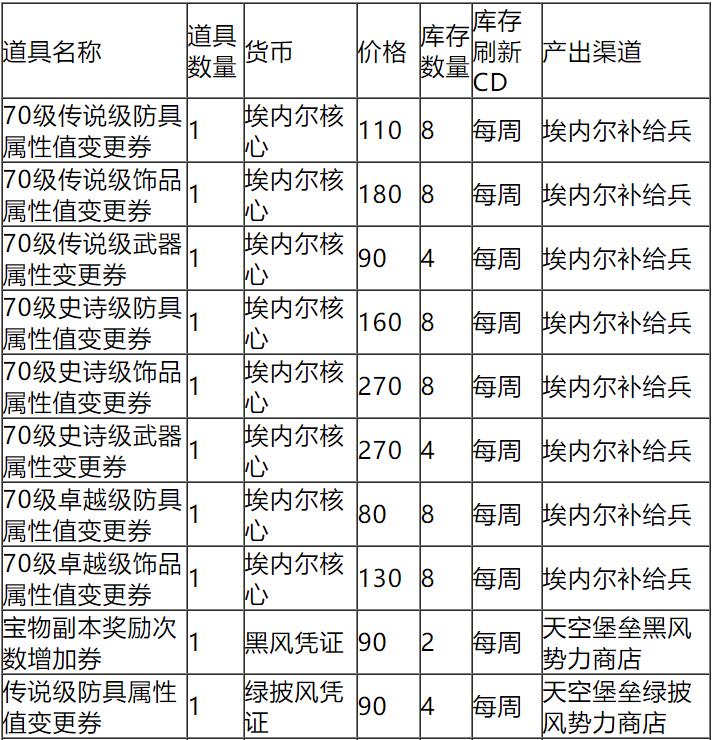 | 道具名称 | 道具数量 | 货币 | 价格 | 库存数量 | 库存刷新CD | 产出渠道 |
|---|---|---|---|---|---|---|
| 70级传说级防具属性值变更券 | 1 | 埃内尔核心 | 110 | 8 | 每周 | 埃内尔补给兵 |
| 70级传说级饰品属性值变更券 | 1 | 埃内尔核心 | 180 | 8 | 每周 | 埃内尔补给兵 |
| 70级传说级武器属性变更券 | 1 | 埃内尔核心 | 90 | 4 | 每周 | 埃内尔补给兵 |
| 70级史诗级防具属性值变更券 | 1 | 埃内尔核心 | 160 | 8 | 每周 | 埃内尔补给兵 |
| 70级史诗级饰品属性值变更券 | 1 | 埃内尔核心 | 270 | 8 | 每周 | 埃内尔补给兵 |
| 70级史诗级武器属性变更券 | 1 | 埃内尔核心 | 270 | 4 | 每周 | 埃内尔补给兵 |
| 70级卓越级防具属性值变更券 | 1 | 埃内尔核心 | 80 | 8 | 每周 | 埃内尔补给兵 |
| 70级卓越级饰品属性值变更券 | 1 | 埃内尔核心 | 130 | 8 | 每周 | 埃内尔补给兵 |
| 宝物副本奖励次数增加券 | 1 | 黑风凭证 | 90 | 2 | 每周 | 天空堡垒黑风势力商店 |
| 传说级防具属性值变更券 | 1 | 绿披风凭证 | 90 | 4 | 每周 | 天空堡垒绿披风势力商店 |